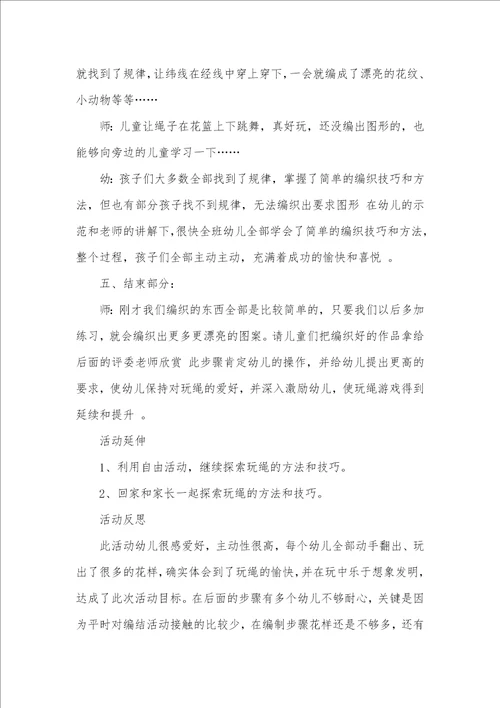 就找到了规律，让纬线在经线中穿上穿下，一会就编成了漂亮的花纹、小动物等等……

师：儿童让绳子在花篮上下跳舞，真好玩，还没编出图形的，也能够向旁边的儿童学习一下……

幼：孩子们大多数全部找到了规律，掌握了简单的编织技巧和方法，但也有部分孩子找不到规律，无法编织出要求图形 在幼儿的示范和老师的讲解下，很快全班幼儿全部学会了简单的编织技巧和方法，整个过程，孩子们全部主动主动，充满着成功的愉快和喜悦 。

五、结束部分：

师：刚才我们编织的东西全部是比较简单的，只要我们以后多加练习，就会编织出更多更漂亮的图案。请儿童们把编织好的作品拿给后面的评委老师欣赏 此步骤肯定幼儿的操作，并给幼儿提出更高的要求，使幼儿保持对玩绳的爱好，并深入激励幼儿，使玩绳游戏得到延续和提升 。

活动延伸

1、利用自由活动，继续探索玩绳的方法和技巧。

2、回家和家长一起探索玩绳的方法和技巧。

活动反思

此活动幼儿很感爱好，主动性很高，每个幼儿全部动手翻出、玩出了很多的花样，确实体会到了玩绳的愉快，并在玩中乐于想象发明，达成了此次活动目标。在后面的步骤有多个幼儿不够耐心，关键是因为平时对编结活动接触的比较少，在编制步骤花样还是不够多，还有